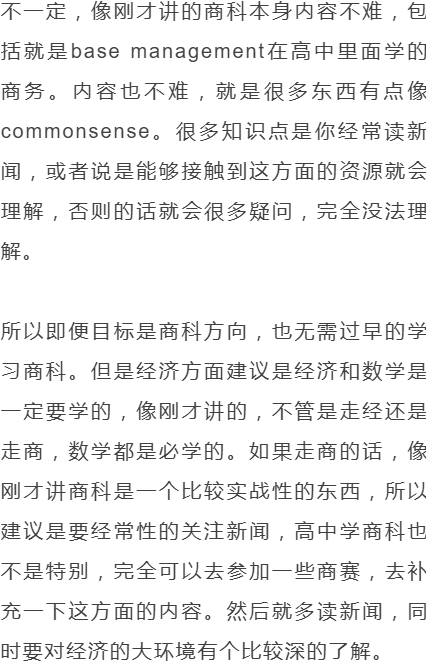 不一定，像刚才讲的商科本身内容不难，包括就是base management在高中里面学的商务。内容也不难，就是很多东西有点像commonsense。很多知识点是你经常读新闻，或者说是能够接触到这方面的资源就会理解，否则的话就会很多疑问，完全没法理解。

所以即便目标是商科方向，也无需过早的学习商科。但是经济方面建议是经济和数学是一定要学的，像刚才讲的，不管是走经还是走商，数学都是必学的。如果走商的话，像刚才讲商科是一个比较实战性的东西，所以建议是要经常性的关注新闻，高中学商科也不是特别，完全可以去参加一些商赛，去补充一下这方面的内容。然后就多读新闻，同时要对经济的大环境有个比较深的了解。